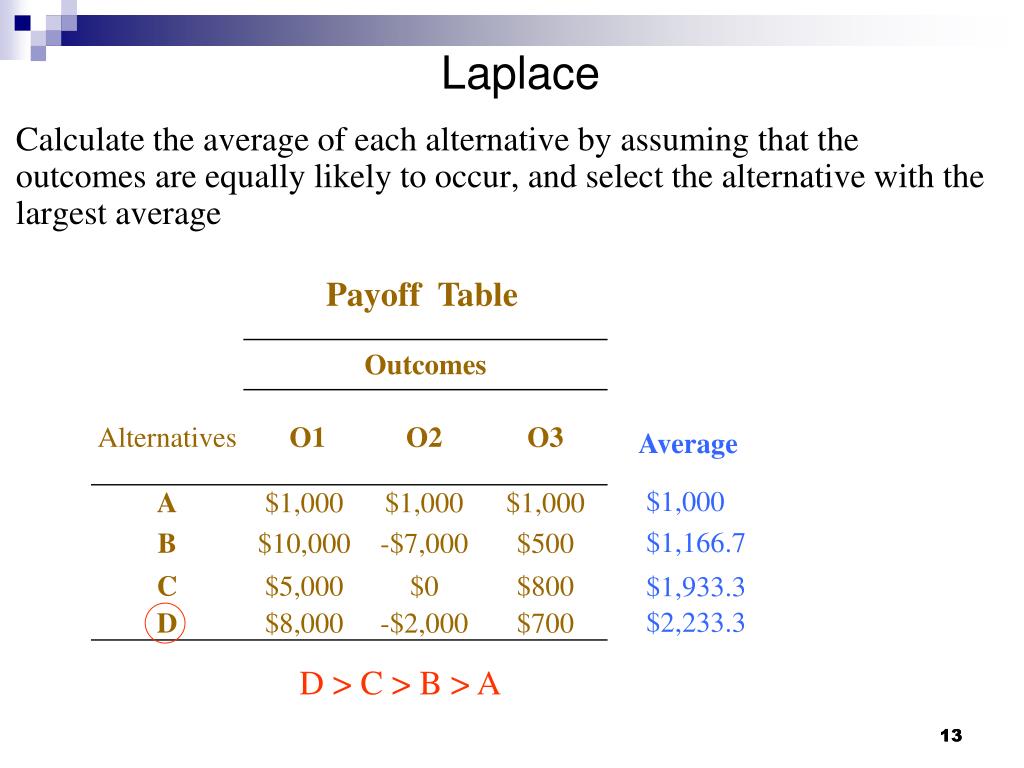 Laplace

Calculate the average of each alternative by assuming that the outcomes are equally likely to occur, and select the alternative with the largest average

Payoff Table

| | Outcomes | | | |
|---|---|---|---|---|
| Alternatives | O1 | O2 | O3 | Average |
| A | \$1,000 | \$1,000 | \$1,000 | \$1,000 |
| B | \$10,000 | -\$7,000 | \$500 | \$1,166.7 |
| C | \$5,000 | \$0 | \$800 | \$1,933.3 |
| D | \$8,000 | -\$2,000 | \$700 | \$2,233.3 |

D > C > B > A

13